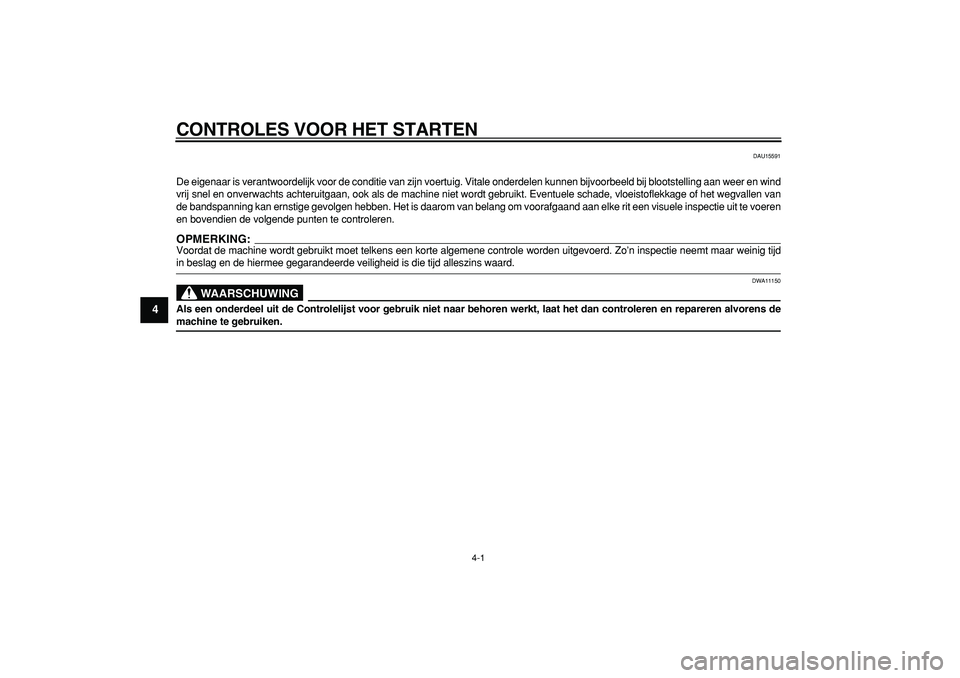 CONTROLES VOOR HET STARTEN

DAU15591

De eigenaar is verantwoordelijk voor de conditie van zijn voertuig. Vitale onderdelen kunnen bijvoorbeeld bij blootstelling aan weer en wind vrij snel en onverwachts achteruitgaan, ook als de machine niet wordt gebruikt. Eventuele schade, vloeistoflekkage of het wegvallen van de bandspanning kan ernstige gevolgen hebben. Het is daarom van belang om voorafgaand aan elke rit een visuele inspectie uit te voeren en bovendien de volgende punten te controleren.

OPMERKING:
Voordat de machine wordt gebruikt moet telkens een korte algemene controle worden uitgevoerd. Zo'n inspectie neemt maar weinig tijd in beslag en de hiermee gegarandeerde veiligheid is die tijd alleszins waard.

DWA11150

WAARSCHUWING

Als een onderdeel uit de Controlelijst voor gebruik niet naar behoren werkt, laat het dan controleren en repareren alvorens de machine te gebruiken.

4

4-1

carmanualsonline.info